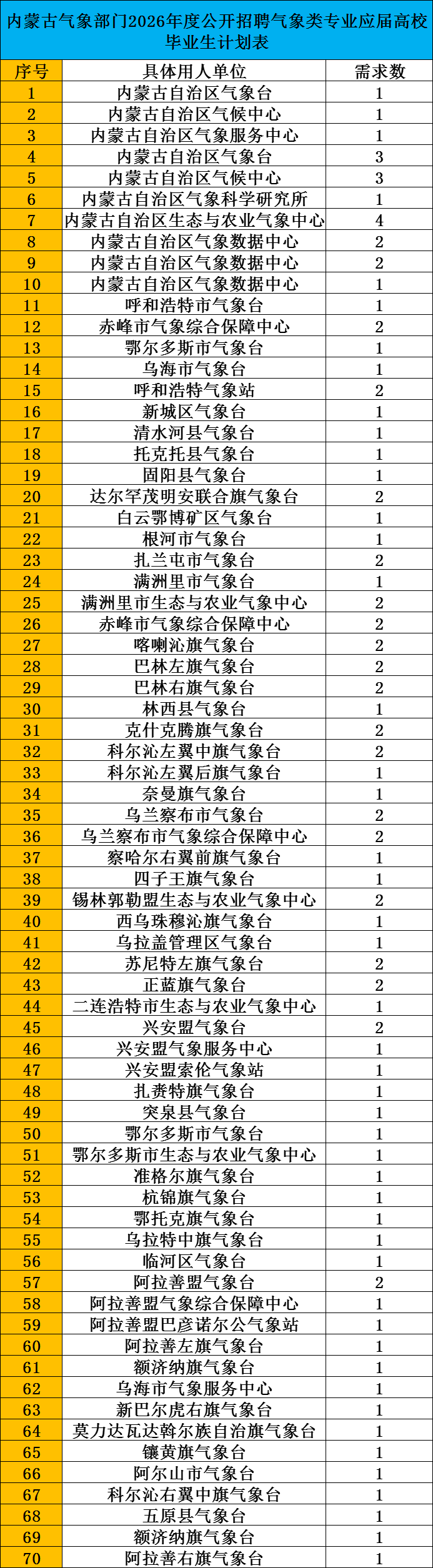 内蒙古气象部门2026年度公开招聘气象类专业应届高校毕业生计划表

| 序号 | 具体用人单位 | 需求数 |
|---|---|---|
| 1 | 内蒙古自治区气象台 | 1 |
| 2 | 内蒙古自治区气候中心 | 1 |
| 3 | 内蒙古自治区气象服务中心 | 1 |
| 4 | 内蒙古自治区气象台 | 3 |
| 5 | 内蒙古自治区气候中心 | 3 |
| 6 | 内蒙古自治区气象科学研究所 | 1 |
| 7 | 内蒙古自治区生态与农业气象中心 | 4 |
| 8 | 内蒙古自治区气象数据中心 | 2 |
| 9 | 内蒙古自治区气象数据中心 | 2 |
| 10 | 内蒙古自治区气象数据中心 | 1 |
| 11 | 呼和浩特市气象台 | 1 |
| 12 | 赤峰市气象综合保障中心 | 2 |
| 13 | 鄂尔多斯市气象台 | 1 |
| 14 | 乌海市气象台 | 1 |
| 15 | 呼和浩特气象站 | 2 |
| 16 | 新城区气象台 | 1 |
| 17 | 清水河县气象台 | 1 |
| 18 | 托克托县气象台 | 1 |
| 19 | 固阳县气象台 | 1 |
| 20 | 达尔罕茂明安联合旗气象台 | 2 |
| 21 | 白云鄂博矿区气象台 | 1 |
| 22 | 根河市气象台 | 1 |
| 23 | 扎兰屯市气象台 | 2 |
| 24 | 满洲里市气象台 | 1 |
| 25 | 满洲里市生态与农业气象中心 | 2 |
| 26 | 赤峰市气象综合保障中心 | 2 |
| 27 | 喀喇沁旗气象台 | 2 |
| 28 | 巴林左旗气象台 | 2 |
| 29 | 巴林右旗气象台 | 2 |
| 30 | 林西县气象台 | 1 |
| 31 | 克什克腾旗气象台 | 2 |
| 32 | 科尔沁左翼中旗气象台 | 2 |
| 33 | 科尔沁左翼后旗气象台 | 1 |
| 34 | 奈曼旗气象台 | 1 |
| 35 | 乌兰察布市气象台 | 2 |
| 36 | 乌兰察布市气象综合保障中心 | 2 |
| 37 | 察哈尔右翼前旗气象台 | 1 |
| 38 | 四子王旗气象台 | 1 |
| 39 | 锡林郭勒盟生态与农业气象中心 | 2 |
| 40 | 西乌珠穆沁旗气象台 | 1 |
| 41 | 乌拉盖管理区气象台 | 1 |
| 42 | 苏尼特左旗气象台 | 2 |
| 43 | 正蓝旗气象台 | 2 |
| 44 | 二连浩特市生态与农业气象中心 | 1 |
| 45 | 兴安盟气象台 | 2 |
| 46 | 兴安盟气象服务中心 | 1 |
| 47 | 兴安盟索伦气象站 | 1 |
| 48 | 扎赉特旗气象台 | 1 |
| 49 | 突泉县气象台 | 1 |
| 50 | 鄂尔多斯市气象台 | 1 |
| 51 | 鄂尔多斯市生态与农业气象中心 | 1 |
| 52 | 准格尔旗气象台 | 1 |
| 53 | 杭锦旗气象台 | 1 |
| 54 | 鄂托克旗气象台 | 1 |
| 55 | 乌拉特中旗气象台 | 1 |
| 56 | 临河区气象台 | 1 |
| 57 | 阿拉善盟气象台 | 2 |
| 58 | 阿拉善盟气象综合保障中心 | 1 |
| 59 | 阿拉善盟巴彦诺尔公气象站 | 1 |
| 60 | 阿拉善左旗气象台 | 1 |
| 61 | 额济纳旗气象台 | 1 |
| 62 | 乌海市气象服务中心 | 1 |
| 63 | 新巴尔虎右旗气象台 | 1 |
| 64 | 莫力达瓦达斡尔族自治旗气象台 | 1 |
| 65 | 镶黄旗气象台 | 1 |
| 66 | 阿尔山市气象台 | 1 |
| 67 | 科尔沁右翼中旗气象台 | 1 |
| 68 | 五原县气象台 | 1 |
| 69 | 额济纳旗气象台 | 1 |
| 70 | 阿拉善右旗气象台 | 1 |